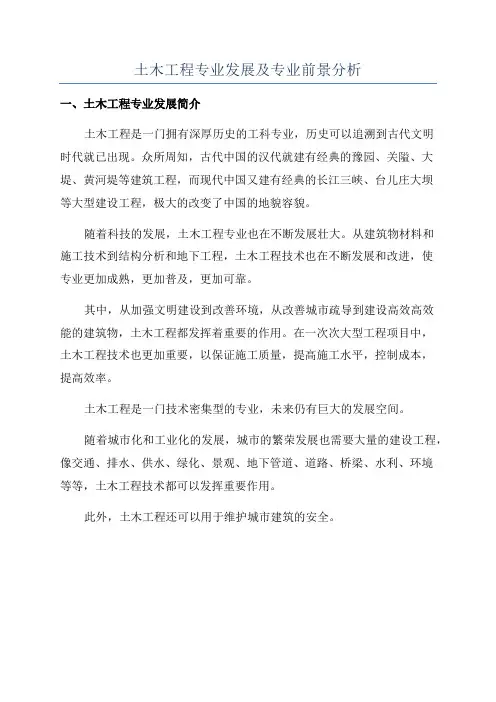 土木工程专业发展及专业前景分析

一、土木工程专业发展简介

土木工程是一门拥有深厚历史的工科专业，历史可以追溯到古代文明时代就已出现。众所周知，古代中国的汉代就建有经典的豫园、关隘、大堤、黄河堤等建筑工程，而现代中国又建有经典的长江三峡、台儿庄大坝等大型建设工程，极大的改变了中国的地貌容貌。

随着科技的发展，土木工程专业也在不断发展壮大。从建筑物材料和施工技术到结构分析和地下工程，土木工程技术也在不断发展和改进，使专业更加成熟，更加普及，更加可靠。

其中，从加强文明建设到改善环境，从改善城市疏导到建设高效高效能的建筑物，土木工程都发挥着重要的作用。在一次次大型工程项目中，土木工程技术也更加重要，以保证施工质量，提高施工水平，控制成本，提高效率。

土木工程是一门技术密集型的专业，未来仍有巨大的发展空间。

随着城市化和工业化的发展，城市的繁荣发展也需要大量的建设工程，像交通、排水、供水、绿化、景观、地下管道、道路、桥梁、水利、环境等等，土木工程技术都可以发挥重要作用。

此外，土木工程还可以用于维护城市建筑的安全。